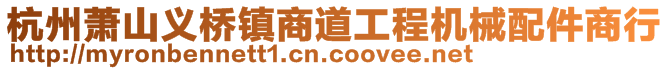 杭州萧山义桥镇商道工程机械配件商行
http://myronbennett1.cn.coovee.net